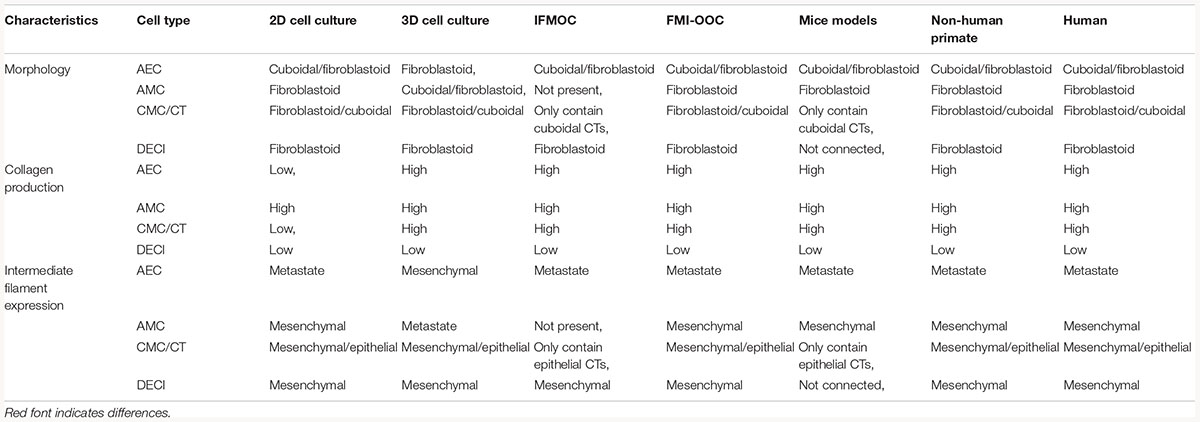 | Characteristics | Cell type | 2D cell culture | 3D cell culture | IFMOC | FMI-OOC | Mice models | Non-human primate | Human |
|---|---|---|---|---|---|---|---|---|
| Morphology | AEC | Cuboidal/fibroblastoid | Fibroblastoid, | Cuboidal/fibroblastoid | Cuboidal/fibroblastoid | Cuboidal/fibroblastoid | Cuboidal/fibroblastoid | Cuboidal/fibroblastoid |
| | AMC | Fibroblastoid | Cuboidal/fibroblastoid, | Not present, | Fibroblastoid | Fibroblastoid | Fibroblastoid | Fibroblastoid |
| | CMC/CT | Fibroblastoid/cuboidal | Fibroblastoid/cuboidal | Only contain cuboidal CTs, | Fibroblastoid/cuboidal | Only contain cuboidal CTs, | Fibroblastoid/cuboidal | Fibroblastoid/cuboidal |
| | DECI | Fibroblastoid | Fibroblastoid | Fibroblastoid | Fibroblastoid | Not connected, | Fibroblastoid | Fibroblastoid |
| Collagen production | AEC | Low, | High | High | High | High | High | High |
| | AMC | High | High | High | High | High | High | High |
| | CMC/CT | Low, | High | High | High | High | High | High |
| | DECI | Low | Low | Low | Low | Low | Low | Low |
| Intermediate filament expression | AEC | Metastate | Mesenchymal | Metastate | Metastate | Metastate | Metastate | Metastate |
| | AMC | Mesenchymal | Metastate | Not present, | Mesenchymal | Mesenchymal | Mesenchymal | Mesenchymal |
| | CMC/CT | Mesenchymal/epithelial | Mesenchymal/epithelial | Only contain epithelial CTs, | Mesenchymal/epithelial | Only contain epithelial CTs, | Mesenchymal/epithelial | Mesenchymal/epithelial |
| | DECI | Mesenchymal | Mesenchymal | Mesenchymal | Mesenchymal | Not connected, | Mesenchymal | Mesenchymal |

Red font indicates differences.